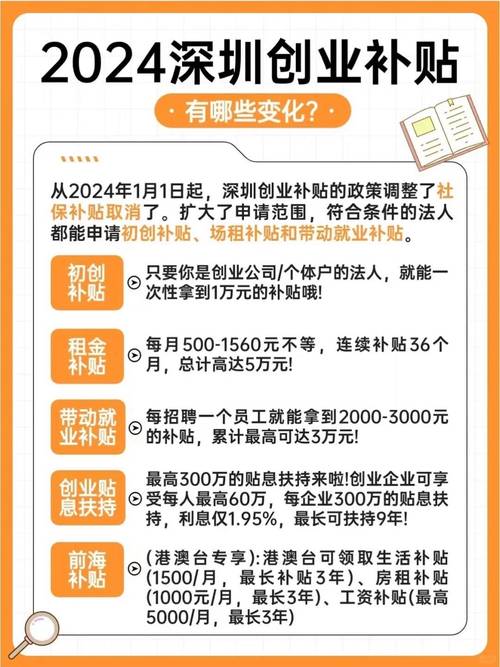 2024深圳创业补贴

· 有哪些变化? ·

从2024年1月1日起，深圳创业补贴的政策调整了社保补贴取消了。扩大了申请范围，符合条件的法人都能申请初创补贴、场租补贴和带动就业补贴。

初创补贴
只要你是创业公司/个体户的法人，就能一次性拿到1万元的补贴哦!

租金补贴
每月500-1560元不等，连续补贴36个月，总计高达5万元!

带动就业补贴
每招聘一个员工就能拿到2000-3000元的补贴，累计最高可达3万元!

创业贴息扶持
最高300万的贴息扶持来啦!创业企业可享受每人最高60万，每企业300万的贴息扶持，利息仅1.95%，最长可扶持9年!

前海补贴
(港澳台专享):港澳台可领取生活补贴(1500/月，最长补贴3年)、房租补贴(1000元/月，最长3年)、工资补贴(最高5000/月，最长3年)